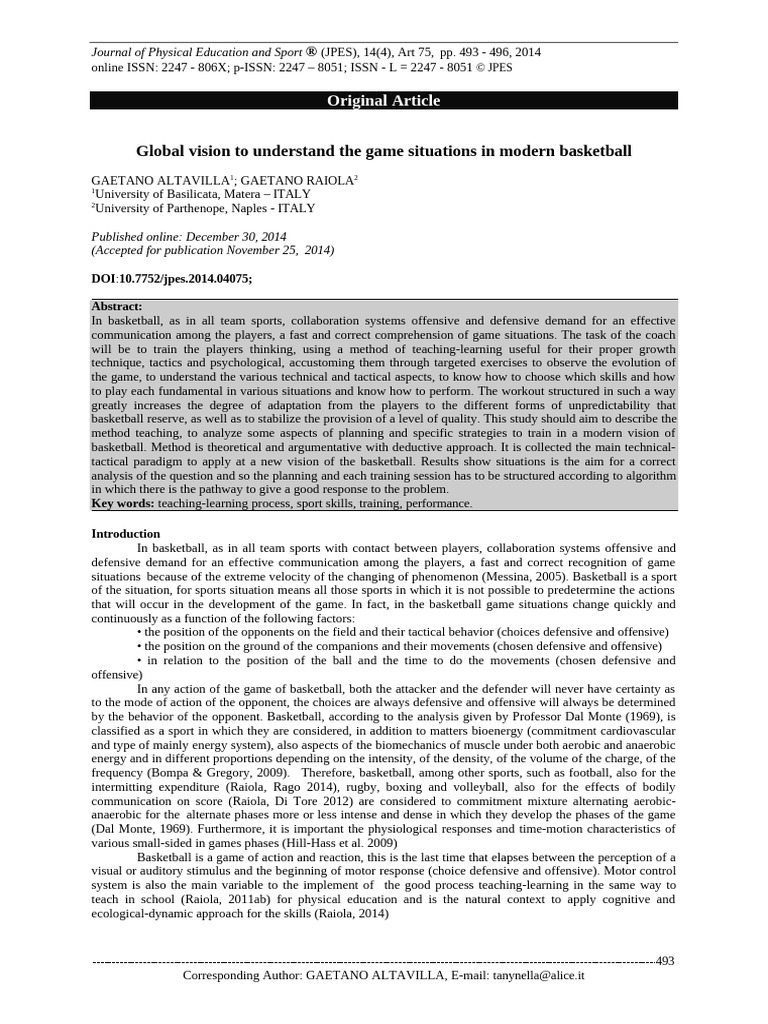 Journal of Physical Education and Sport ® (JPES), 14(4), Art 75, pp. 493 - 496, 2014
online ISSN: 2247 - 806X; p-ISSN: 2247 – 8051; ISSN - L = 2247 - 8051 © JPES

Original Article

Global vision to understand the game situations in modern basketball

GAETANO ALTAVILLA$^1$; GAETANO RAIOLA$^2$
$^1$University of Basilicata, Matera – ITALY
$^2$University of Parthenope, Naples - ITALY

Published online: December 30, 2014
(Accepted for publication November 25, 2014)

DOI:10.7752/jpes.2014.04075;

Abstract:
In basketball, as in all team sports, collaboration systems offensive and defensive demand for an effective communication among the players, a fast and correct comprehension of game situations. The task of the coach will be to train the players thinking, using a method of teaching-learning useful for their proper growth technique, tactics and psychological, accustoming them through targeted exercises to observe the evolution of the game, to understand the various technical and tactical aspects, to know how to choose which skills and how to play each fundamental in various situations and know how to perform. The workout structured in such a way greatly increases the degree of adaptation from the players to the different forms of unpredictability that basketball reserve, as well as to stabilize the provision of a level of quality. This study should aim to describe the method teaching, to analyze some aspects of planning and specific strategies to train in a modern vision of basketball. Method is theoretical and argumentative with deductive approach. It is collected the main technical-tactical paradigm to apply at a new vision of the basketball. Results show situations is the aim for a correct analysis of the question and so the planning and each training session has to be structured according to algorithm in which there is the pathway to give a good response to the problem.
Key words: teaching-learning process, sport skills, training, performance.

Introduction
In basketball, as in all team sports with contact between players, collaboration systems offensive and defensive demand for an effective communication among the players, a fast and correct recognition of game situations because of the extreme velocity of the changing of phenomenon (Messina, 2005). Basketball is a sport of the situation, for sports situation means all those sports in which it is not possible to predetermine the actions that will occur in the development of the game. In fact, in the basketball game situations change quickly and continuously as a function of the following factors:
• the position of the opponents on the field and their tactical behavior (choices defensive and offensive)
• the position on the ground of the companions and their movements (chosen defensive and offensive)
• in relation to the position of the ball and the time to do the movements (chosen defensive and offensive)
In any action of the game of basketball, both the attacker and the defender will never have certainty as to the mode of action of the opponent, the choices are always defensive and offensive will always be determined by the behavior of the opponent. Basketball, according to the analysis given by Professor Dal Monte (1969), is classified as a sport in which they are considered, in addition to matters bioenergy (commitment cardiovascular and type of mainly energy system), also aspects of the biomechanics of muscle under both aerobic and anaerobic energy and in different proportions depending on the intensity, of the density, of the volume of the charge, of the frequency (Bompa & Gregory, 2009). Therefore, basketball, among other sports, such as football, also for the intermitting expenditure (Raiola, Rago 2014), rugby, boxing and volleyball, also for the effects of bodily communication on score (Raiola, Di Tore 2012) are considered to commitment mixture alternating aerobic-anaerobic for the alternate phases more or less intense and dense in which they develop the phases of the game (Dal Monte, 1969). Furthermore, it is important the physiological responses and time-motion characteristics of various small-sided in games phases (Hill-Hass et al. 2009)
Basketball is a game of action and reaction, this is the last time that elapses between the perception of a visual or auditory stimulus and the beginning of motor response (choice defensive and offensive). Motor control system is also the main variable to the implement of the good process teaching-learning in the same way to teach in school (Raiola, 2011ab) for physical education and is the natural context to apply cognitive and ecological-dynamic approach for the skills (Raiola, 2014)

493
Corresponding Author: GAETANO ALTAVILLA, E-mail: tanynella@alice.it